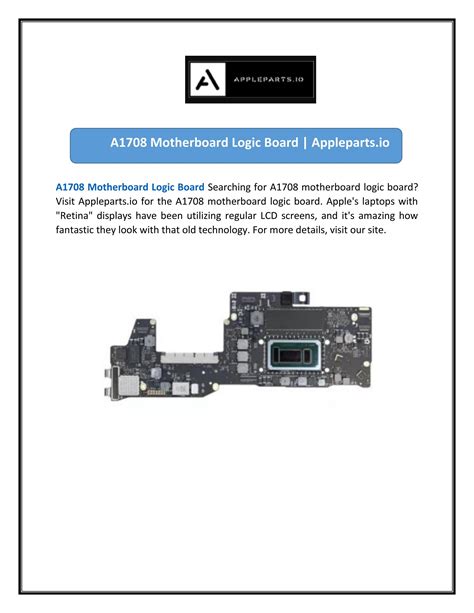 APPLEPARTS.IO

A1708 Motherboard Logic Board | Appleparts.io

A1708 Motherboard Logic Board Searching for A1708 motherboard logic board? Visit Appleparts.io for the A1708 motherboard logic board. Apple's laptops with "Retina" displays have been utilizing regular LCD screens, and it's amazing how fantastic they look with that old technology. For more details, visit our site.